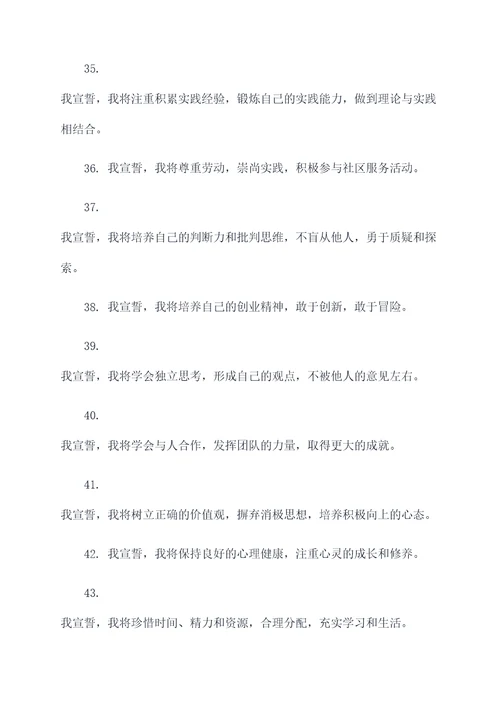 35.

我宣誓，我将注重积累实践经验，锻炼自己的实践能力，做到理论与实践相结合。

36. 我宣誓，我将尊重劳动，崇尚实践，积极参与社区服务活动。

37.

我宣誓，我将培养自己的判断力和批判思维，不盲从他人，勇于质疑和探索。

38. 我宣誓，我将培养自己的创业精神，敢于创新，敢于冒险。

39.

我宣誓，我将学会独立思考，形成自己的观点，不被他人的意见左右。

40.

我宣誓，我将学会与人合作，发挥团队的力量，取得更大的成就。

41.

我宣誓，我将树立正确的价值观，摒弃消极思想，培养积极向上的心态。

42. 我宣誓，我将保持良好的心理健康，注重心灵的成长和修养。

43.

我宣誓，我将珍惜时间、精力和资源，合理分配，充实学习和生活。